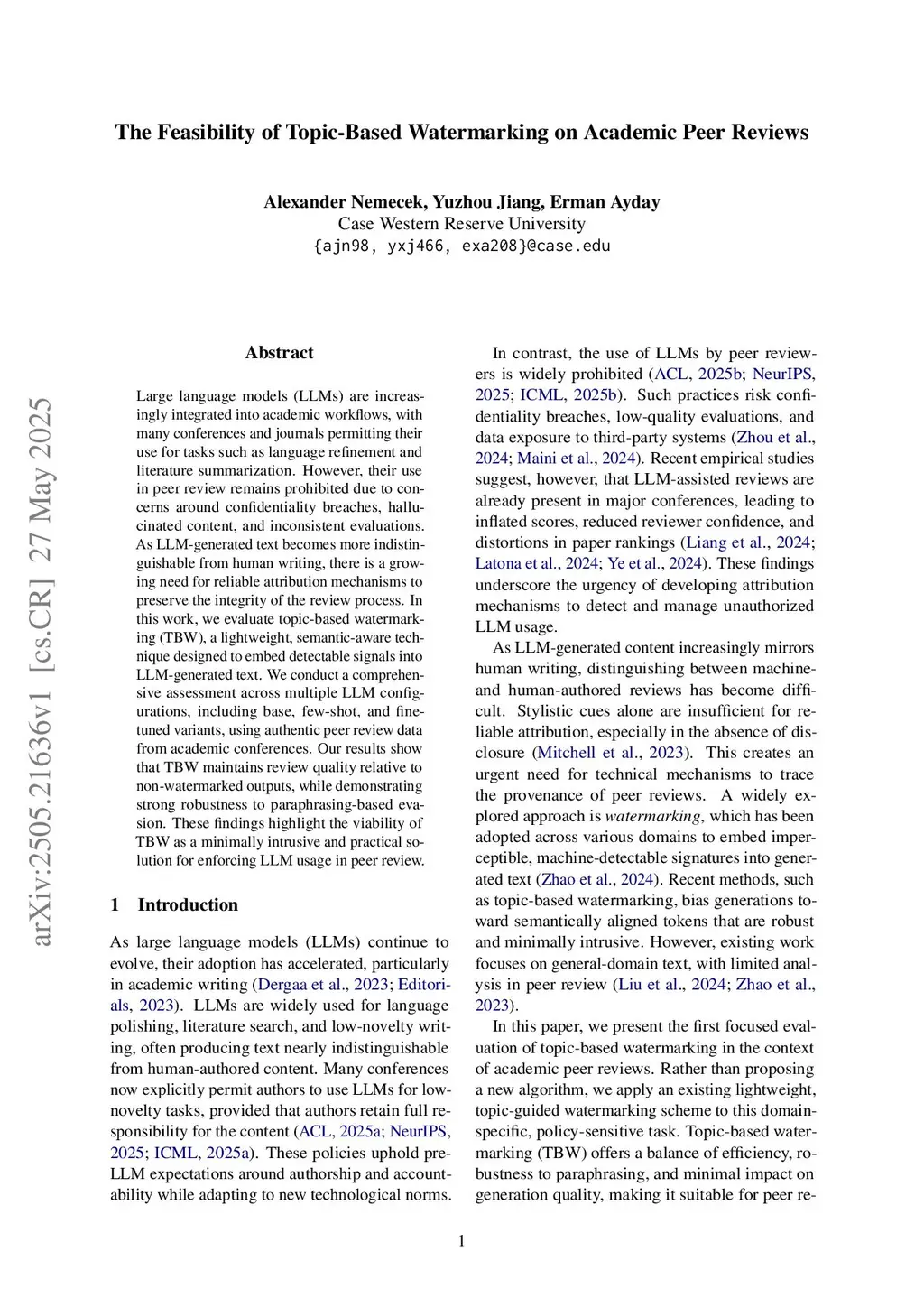 The Feasibility of Topic-Based Watermarking on Academic Peer Reviews

Alexander Nemecek, Yuzhou Jiang, Erman Ayday
Case Western Reserve University
{ajn98, yxj466, exa208}@case.edu

arXiv:2505.21636v1 [cs.CR] 27 May 2025

Abstract

Large language models (LLMs) are increasingly integrated into academic workflows, with many conferences and journals permitting their use for tasks such as language refinement and literature summarization. However, their use in peer review remains prohibited due to concerns around confidentiality breaches, hallucinated content, and inconsistent evaluations. As LLM-generated text becomes more indistinguishable from human writing, there is a growing need for reliable attribution mechanisms to preserve the integrity of the review process. In this work, we evaluate topic-based watermarking (TBW), a lightweight, semantic-aware technique designed to embed detectable signals into LLM-generated text. We conduct a comprehensive assessment across multiple LLM configurations, including base, few-shot, and fine-tuned variants, using authentic peer review data from academic conferences. Our results show that TBW maintains review quality relative to non-watermarked outputs, while demonstrating strong robustness to paraphrasing-based evasion. These findings highlight the viability of TBW as a minimally intrusive and practical solution for enforcing LLM usage in peer review.

1 Introduction

As large language models (LLMs) continue to evolve, their adoption has accelerated, particularly in academic writing (Dergaa et al., 2023; Editorials, 2023). LLMs are widely used for language polishing, literature search, and low-novelty writing, often producing text nearly indistinguishable from human-authored content. Many conferences now explicitly permit authors to use LLMs for low-novelty tasks, provided that authors retain full responsibility for the content (ACL, 2025a; NeurIPS, 2025; ICML, 2025a). These policies uphold pre-LLM expectations around authorship and accountability while adapting to new technological norms.

In contrast, the use of LLMs by peer reviewers is widely prohibited (ACL, 2025b; NeurIPS, 2025; ICML, 2025b). Such practices risk confidentiality breaches, low-quality evaluations, and data exposure to third-party systems (Zhou et al., 2024; Maini et al., 2024). Recent empirical studies suggest, however, that LLM-assisted reviews are already present in major conferences, leading to inflated scores, reduced reviewer confidence, and distortions in paper rankings (Liang et al., 2024; Latona et al., 2024; Ye et al., 2024). These findings underscore the urgency of developing attribution mechanisms to detect and manage unauthorized LLM usage.

As LLM-generated content increasingly mirrors human writing, distinguishing between machine- and human-authored reviews has become difficult. Stylistic cues alone are insufficient for reliable attribution, especially in the absence of disclosure (Mitchell et al., 2023). This creates an urgent need for technical mechanisms to trace the provenance of peer reviews. A widely explored approach is watermarking, which has been adopted across various domains to embed imperceptible, machine-detectable signatures into generated text (Zhao et al., 2024). Recent methods, such as topic-based watermarking, bias generations toward semantically aligned tokens that are robust and minimally intrusive. However, existing work focuses on general-domain text, with limited analysis in peer review (Liu et al., 2024; Zhao et al., 2023).

In this paper, we present the first focused evaluation of topic-based watermarking in the context of academic peer reviews. Rather than proposing a new algorithm, we apply an existing lightweight, topic-guided watermarking scheme to this domain-specific, policy-sensitive task. Topic-based watermarking (TBW) offers a balance of efficiency, robustness to paraphrasing, and minimal impact on generation quality, making it suitable for peer re-

1